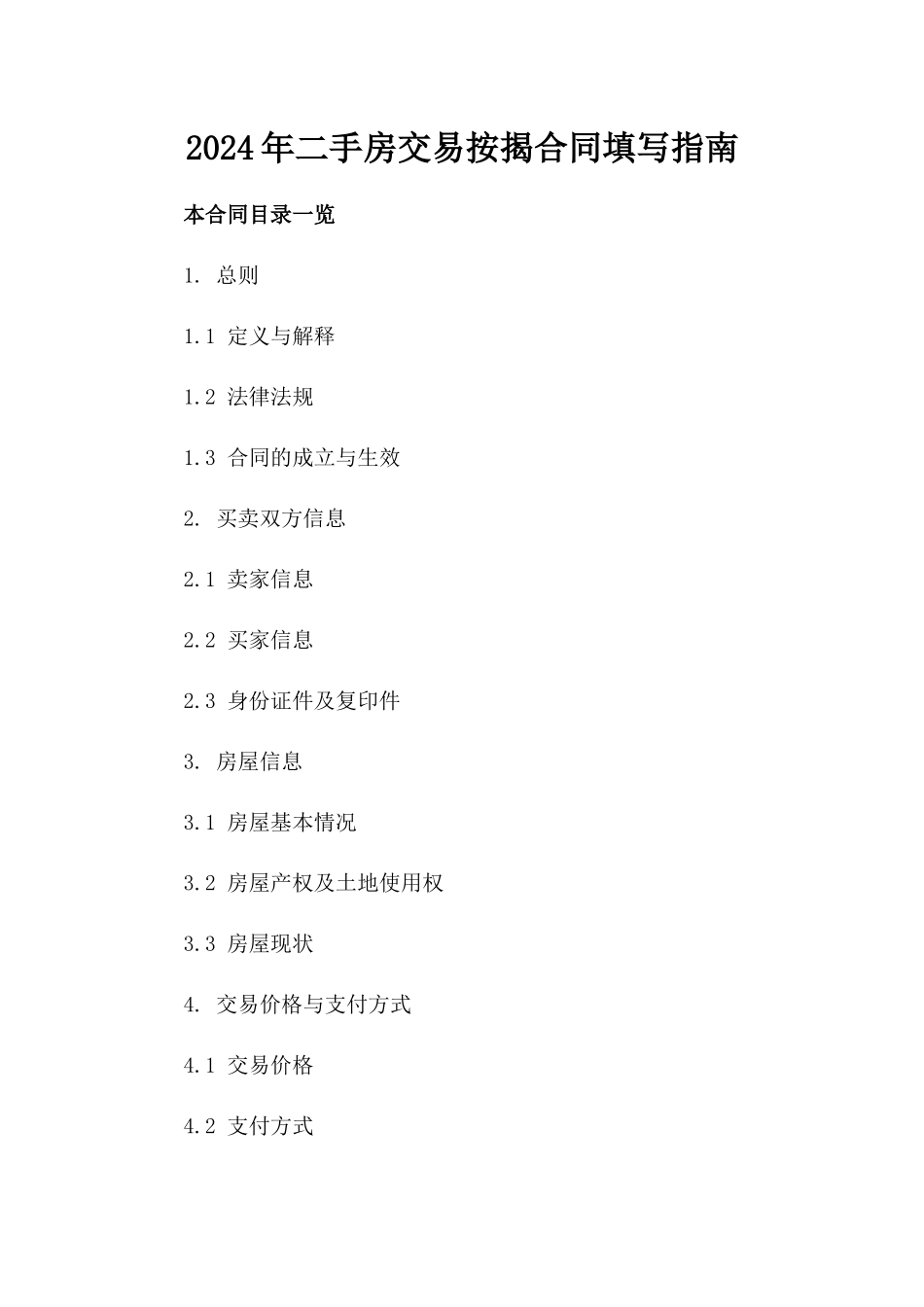 2024年二手房交易按揭合同填写指南

本合同目录一览

1. 总则

1.1 定义与解释

1.2 法律法规

1.3 合同的成立与生效

2. 买卖双方信息

2.1 卖家信息

2.2 买家信息

2.3 身份证件及复印件

3. 房屋信息

3.1 房屋基本情况

3.2 房屋产权及土地使用权

3.3 房屋现状

4. 交易价格与支付方式

4.1 交易价格

4.2 支付方式